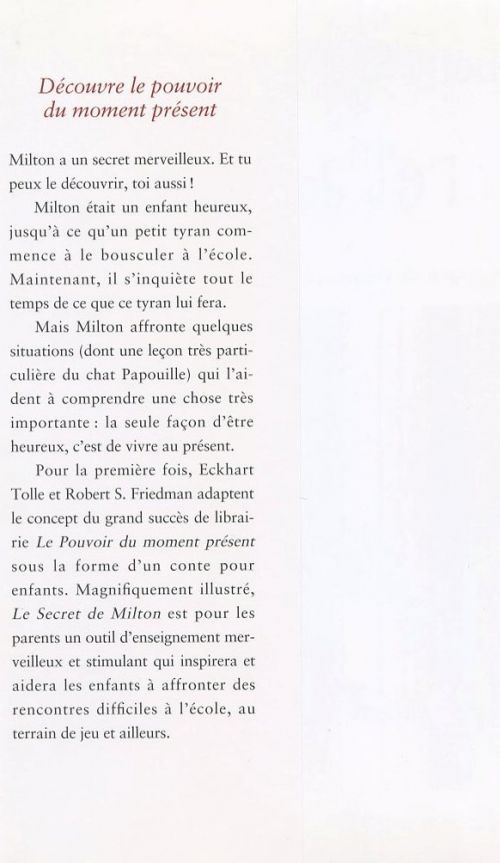 Découvre le pouvoir du moment présent

Milton a un secret merveilleux. Et tu peux le découvrir, toi aussi !

Milton était un enfant heureux, jusqu'à ce qu'un petit tyran commence à le bousculer à l'école. Maintenant, il s'inquiète tout le temps de ce que ce tyran lui fera.

Mais Milton affronte quelques situations (dont une leçon très particulière du chat Papouille) qui l'aident à comprendre une chose très importante : la seule façon d'être heureux, c'est de vivre au présent.

Pour la première fois, Eckhart Tolle et Robert S. Friedman adaptent le concept du grand succès de librairie Le Pouvoir du moment présent sous la forme d'un conte pour enfants. Magnifiquement illustré, Le Secret de Milton est pour les parents un outil d'enseignement merveilleux et stimulant qui inspirera et aidera les enfants à affronter des rencontres difficiles à l'école, au terrain de jeu et ailleurs.